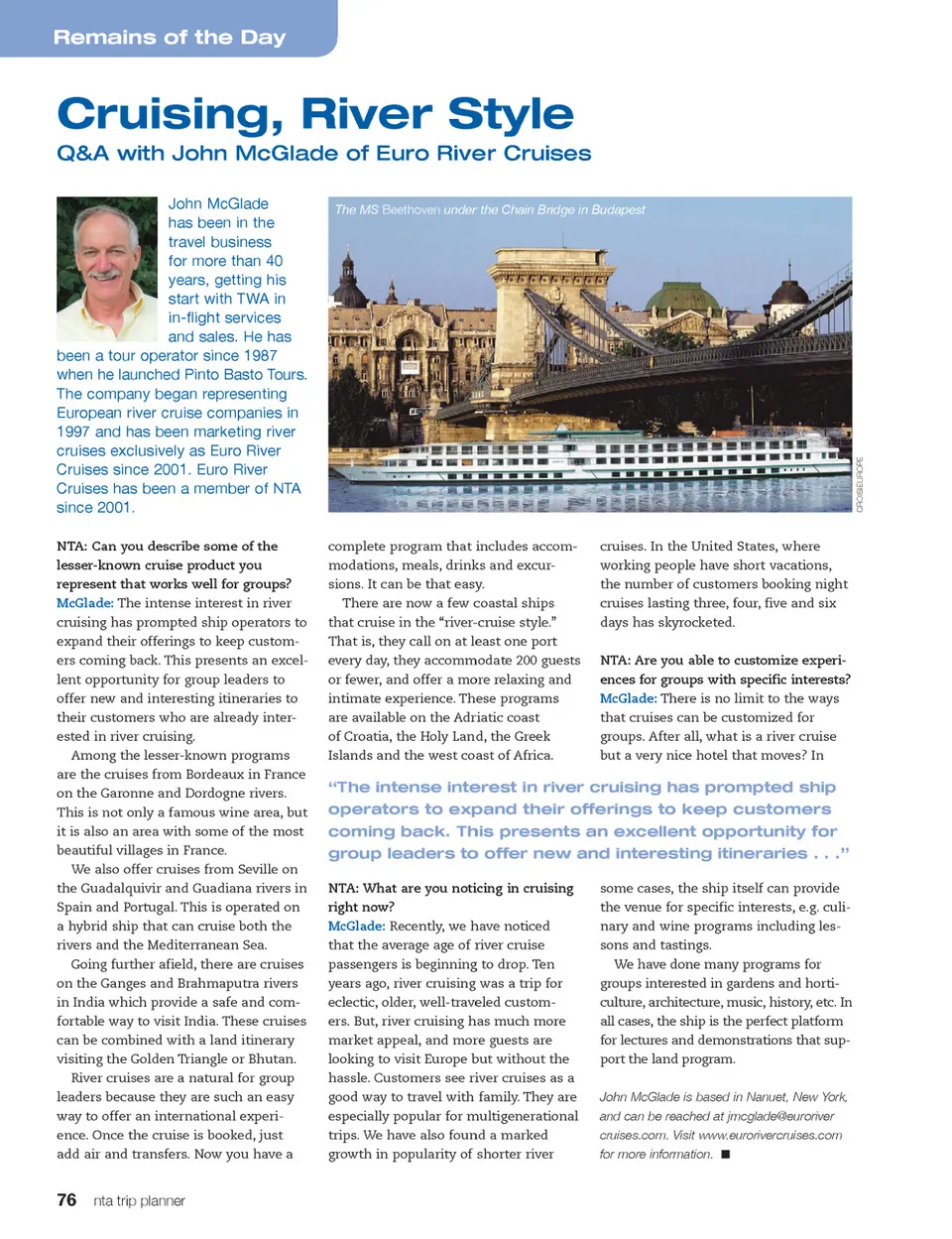 Remains of the Day

Cruising, River Style

Q&A with John McGlade of Euro River Cruises

John McGlade has been in the travel business for more than 40 years, getting his start with TWA in in-flight services and sales. He has been a tour operator since 1987 when he launched Pinto Basto Tours. The company began representing European river cruise companies in 1997 and has been marketing river cruises exclusively as Euro River Cruises since 2001. Euro River Cruises has been a member of NTA since 2001.

The MS Beethoven under the Chain Bridge in Budapest

CROISIEUROPE

NTA: Can you describe some of the lesser-known cruise product you represent that works well for groups?

McGlade: The intense interest in river cruising has prompted ship operators to expand their offerings to keep customers coming back. This presents an excellent opportunity for group leaders to offer new and interesting itineraries to their customers who are already interested in river cruising.

Among the lesser-known programs are the cruises from Bordeaux in France on the Garonne and Dordogne rivers. This is not only a famous wine area, but it is also an area with some of the most beautiful villages in France.

We also offer cruises from Seville on the Guadalquivir and Guadiana rivers in Spain and Portugal. This is operated on a hybrid ship that can cruise both the rivers and the Mediterranean Sea.

Going further afield, there are cruises on the Ganges and Brahmaputra rivers in India which provide a safe and comfortable way to visit India. These cruises can be combined with a land itinerary visiting the Golden Triangle or Bhutan.

River cruises are a natural for group leaders because they are such an easy way to offer an international experience. Once the cruise is booked, just add air and transfers. Now you have a complete program that includes accommodations, meals, drinks and excursions. It can be that easy.

There are now a few coastal ships that cruise in the "river-cruise style." That is, they call on at least one port every day, they accommodate 200 guests or fewer, and offer a more relaxing and intimate experience. These programs are available on the Adriatic coast of Croatia, the Holy Land, the Greek Islands and the west coast of Africa.

"The intense interest in river cruising has prompted ship operators to expand their offerings to keep customers coming back. This presents an excellent opportunity for group leaders to offer new and interesting itineraries . . ."

NTA: What are you noticing in cruising right now?

McGlade: Recently, we have noticed that the average age of river cruise passengers is beginning to drop. Ten years ago, river cruising was a trip for eclectic, older, well-traveled customers. But, river cruising has much more market appeal, and more guests are looking to visit Europe but without the hassle. Customers see river cruises as a good way to travel with family. They are especially popular for multigenerational trips. We have also found a marked growth in popularity of shorter river cruises. In the United States, where working people have short vacations, the number of customers booking night cruises lasting three, four, five and six days has skyrocketed.

NTA: Are you able to customize experiences for groups with specific interests?

McGlade: There is no limit to the ways that cruises can be customized for groups. After all, what is a river cruise but a very nice hotel that moves? In some cases, the ship itself can provide the venue for specific interests, e.g. culinary and wine programs including lessons and tastings.

We have done many programs for groups interested in gardens and horticulture, architecture, music, history, etc. In all cases, the ship is the perfect platform for lectures and demonstrations that support the land program.

John McGlade is based in Nanuet, New York, and can be reached at jmcglade@eurorivercruises.com. Visit www.eurorivercruises.com for more information. ■

76 nta trip planner